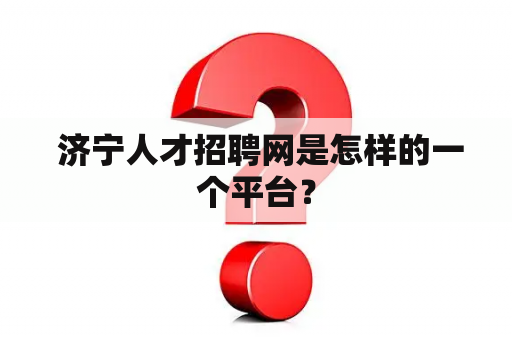 济宁人才招聘网是怎样的一个平台？